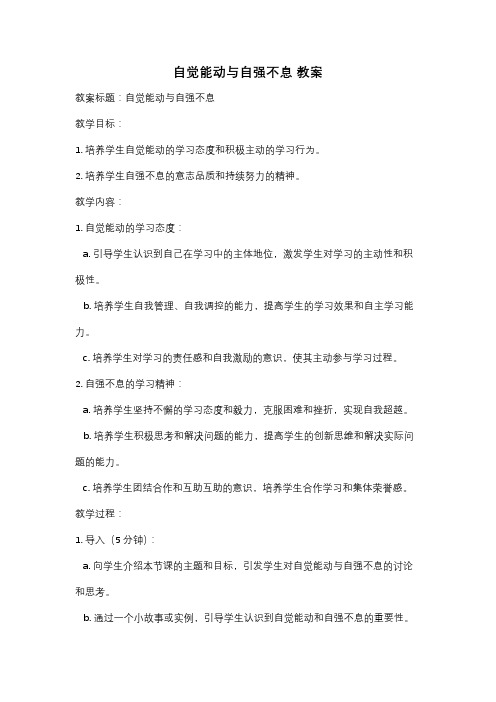 自觉能动与自强不息 教案

教案标题：自觉能动与自强不息

教学目标：

1. 培养学生自觉能动的学习态度和积极主动的学习行为。

2. 培养学生自强不息的意志品质和持续努力的精神。

教学内容：

1. 自觉能动的学习态度：

a. 引导学生认识到自己在学习中的主体地位，激发学生对学习的主动性和积极性。

b. 培养学生自我管理、自我调控的能力，提高学生的学习效果和自主学习能力。

c. 培养学生对学习的责任感和自我激励的意识，使其主动参与学习过程。

2. 自强不息的学习精神：

a. 培养学生坚持不懈的学习态度和毅力，克服困难和挫折，实现自我超越。

b. 培养学生积极思考和解决问题的能力，提高学生的创新思维和解决实际问题的能力。

c. 培养学生团结合作和互助互助的意识，培养学生合作学习和集体荣誉感。

教学过程：

1. 导入（5 分钟）：

a. 向学生介绍本节课的主题和目标，引发学生对自觉能动与自强不息的讨论和思考。

b. 通过一个小故事或实例，引导学生认识到自觉能动和自强不息的重要性。